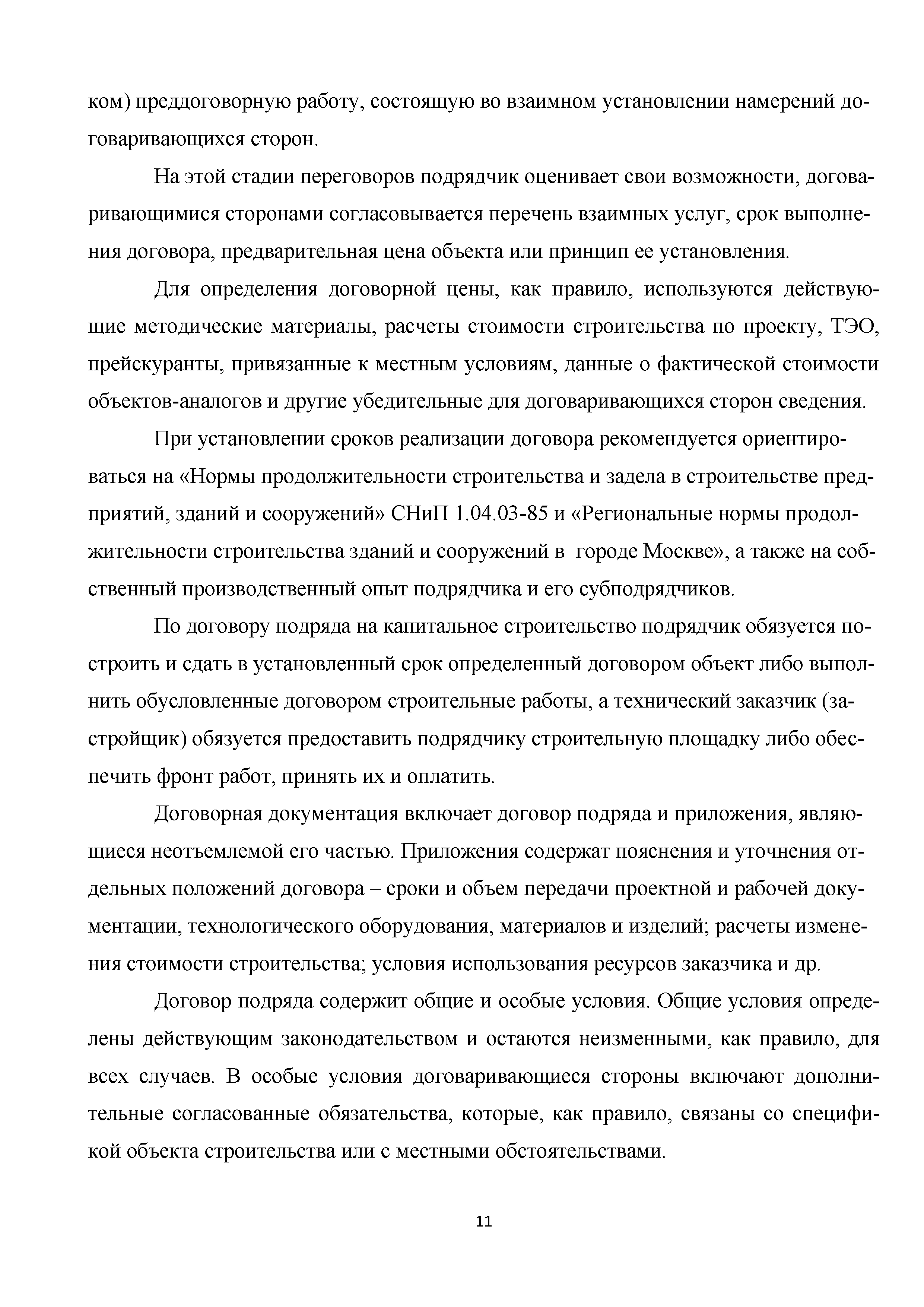 ком) преддоговорную работу, состоящую во взаимном установлении намерений договаривающихся сторон.

На этой стадии переговоров подрядчик оценивает свои возможности, договаривающимися сторонами согласовывается перечень взаимных услуг, срок выполнения договора, предварительная цена объекта или принцип ее установления.

Для определения договорной цены, как правило, используются действующие методические материалы, расчеты стоимости строительства по проекту, ТЭО, прейскуранты, привязанные к местным условиям, данные о фактической стоимости объектов-аналогов и другие убедительные для договаривающихся сторон сведения.

При установлении сроков реализации договора рекомендуется ориентироваться на «Нормы продолжительности строительства и задела в строительстве предприятий, зданий и сооружений» СНиП 1.04.03-85 и «Региональные нормы продолжительности строительства зданий и сооружений в городе Москве», а также на собственный производственный опыт подрядчика и его субподрядчиков.

По договору подряда на капитальное строительство подрядчик обязуется построить и сдать в установленный срок определенный договором объект либо выполнить обусловленные договором строительные работы, а технический заказчик (застройщик) обязуется предоставить подрядчику строительную площадку либо обеспечить фронт работ, принять их и оплатить.

Договорная документация включает договор подряда и приложения, являющиеся неотъемлемой его частью. Приложения содержат пояснения и уточнения отдельных положений договора – сроки и объем передачи проектной и рабочей документации, технологического оборудования, материалов и изделий; расчеты изменения стоимости строительства; условия использования ресурсов заказчика и др.

Договор подряда содержит общие и особые условия. Общие условия определены действующим законодательством и остаются неизменными, как правило, для всех случаев. В особые условия договаривающиеся стороны включают дополнительные согласованные обязательства, которые, как правило, связаны со спецификой объекта строительства или с местными обстоятельствами.

11